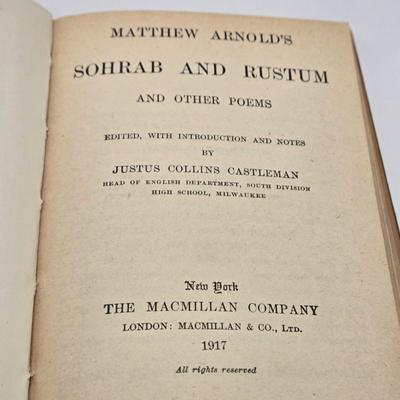 MATTHEW ARNOLD'S

SOHRAB AND RUSTUM

AND OTHER POEMS

EDITED, WITH INTRODUCTION AND NOTES
BY
JUSTUS COLLINS CASTLEMAN
HEAD OF ENGLISH DEPARTMENT, SOUTH DIVISION HIGH SCHOOL, MILWAUKEE

New York
THE MACMILLAN COMPANY
LONDON: MACMILLAN & CO., LTD.
1917

All rights reserved